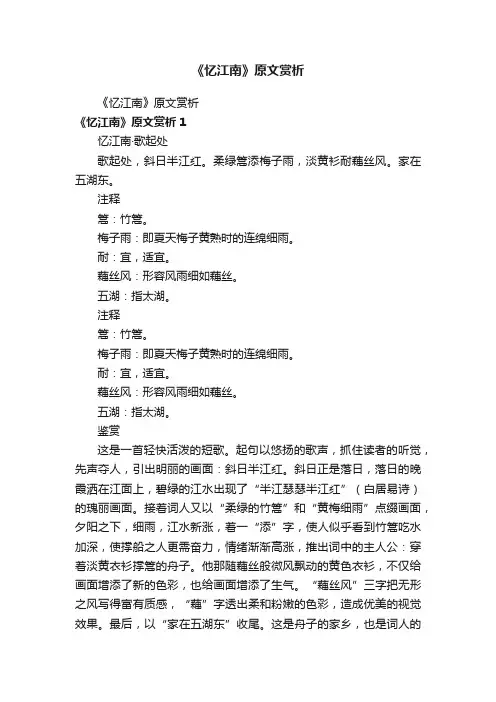 《忆江南》原文赏析

《忆江南》原文赏析

《忆江南》原文赏析 1

忆江南·歌起处

歌起处，斜日半江红。柔绿篙添梅子雨，淡黄衫耐藕丝风。家在五湖东。

注释

篙：竹篙。

梅子雨：即夏天梅子黄熟时的连绵细雨。

耐：宜，适宜。

藕丝风：形容风雨细如藕丝。

五湖：指太湖。

注释

篙：竹篙。

梅子雨：即夏天梅子黄熟时的连绵细雨。

耐：宜，适宜。

藕丝风：形容风雨细如藕丝。

五湖：指太湖。

鉴赏

这是一首轻快活泼的短歌。起句以悠扬的歌声，抓住读者的听觉，先声夺人，引出明丽的画面：斜日半江红。斜日正是落日，落日的晚霞洒在江面上，碧绿的江水出现了“半江瑟瑟半江红”（白居易诗）的瑰丽画面。接着词人又以“柔绿的竹篙”和“黄梅细雨”点缀画面，夕阳之下，细雨，江水新涨，着一“添”字，使人似乎看到竹篙吃水加深，使撑船之人更需奋力，情绪渐渐高涨，推出词中的主人公：穿着淡黄衣衫撑篙的舟子。他那随藕丝般微风飘动的黄色衣衫，不仅给画面增添了新的色彩，也给画面增添了生气。“藕丝风”三字把无形之风写得富有质感，“藕”字透出柔和粉嫩的色彩，造成优美的视觉效果。最后，以“家在五湖东”收尾。这是舟子的家乡，也是词人的